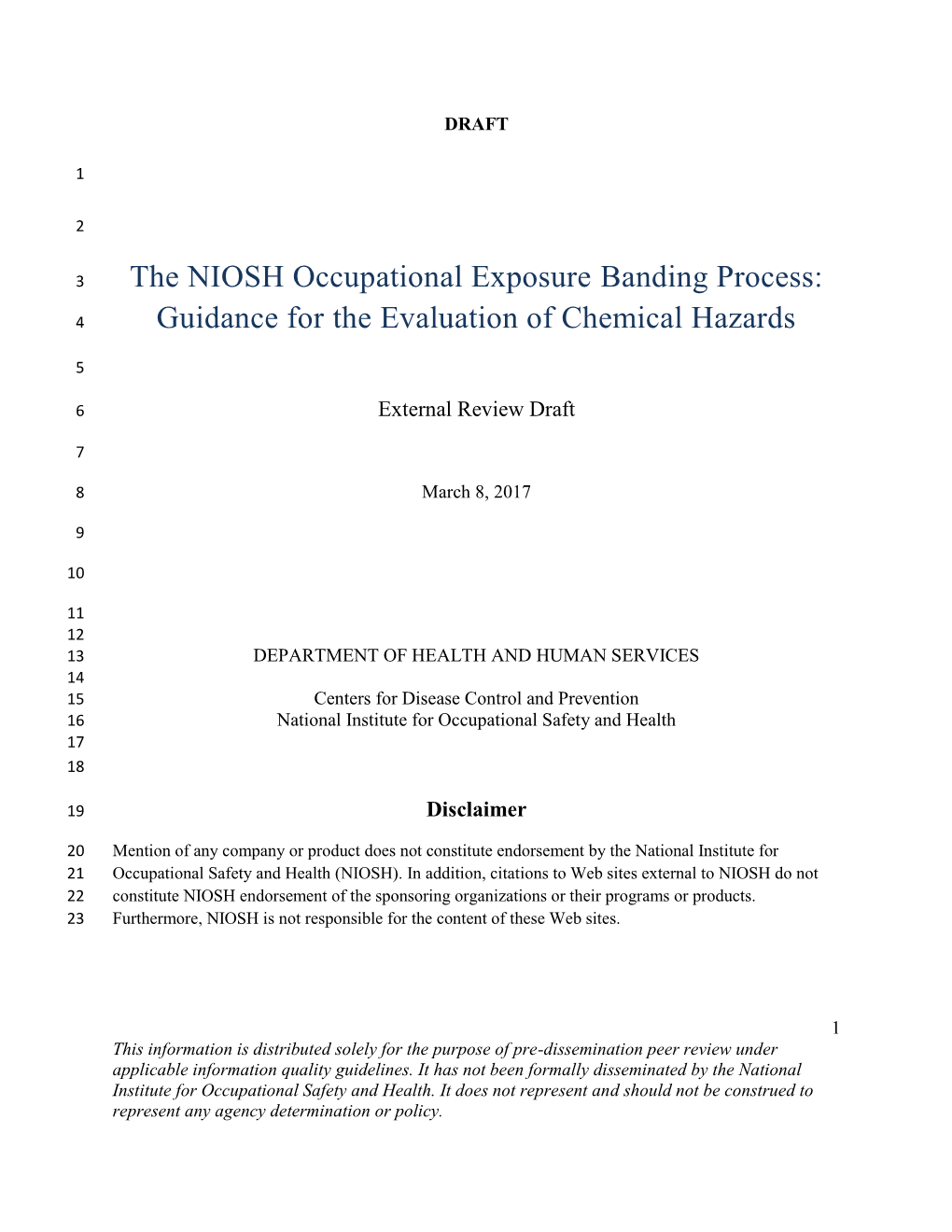 DRAFT

1

2

3 The NIOSH Occupational Exposure Banding Process:
4 Guidance for the Evaluation of Chemical Hazards

5

6 External Review Draft

7

8 March 8, 2017

9

10

11
12
13 DEPARTMENT OF HEALTH AND HUMAN SERVICES
14
15 Centers for Disease Control and Prevention
16 National Institute for Occupational Safety and Health
17
18

19 Disclaimer

20 Mention of any company or product does not constitute endorsement by the National Institute for
21 Occupational Safety and Health (NIOSH). In addition, citations to Web sites external to NIOSH do not
22 constitute NIOSH endorsement of the sponsoring organizations or their programs or products.
23 Furthermore, NIOSH is not responsible for the content of these Web sites.

1

This information is distributed solely for the purpose of pre-dissemination peer review under applicable information quality guidelines. It has not been formally disseminated by the National Institute for Occupational Safety and Health. It does not represent and should not be construed to represent any agency determination or policy.